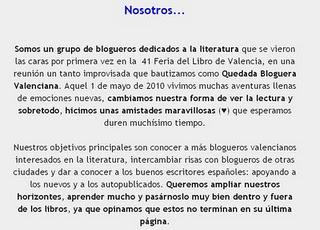 Nosotros...

Somos un grupo de blogueros dedicados a la literatura que se vieron las caras por primera vez en la 41 Feria del Libro de Valencia, en una reunión un tanto improvisada que bautizamos como Quedada Bloguera Valenciana. Aquel 1 de mayo de 2010 vivimos muchas aventuras llenas de emociones nuevas, cambiamos nuestra forma de ver la lectura y sobretodo, hicimos unas amistades maravillosas (♥) que esperamos duren muchísimo tiempo.

Nuestros objetivos principales son conocer a más blogueros valencianos interesados en la literatura, intercambiar risas con blogueros de otras ciudades y dar a conocer a los buenos escritores españoles: apoyando a los nuevos y a los autopublicados. Queremos ampliar nuestros horizontes, aprender mucho y pasárnoslo muy bien dentro y fuera de los libros, ya que opinamos que estos no terminan en su última página.